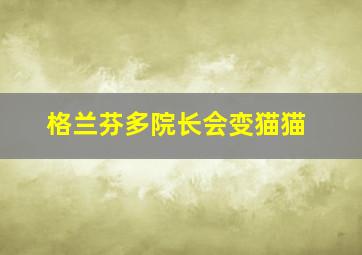 格兰芬多院长会变猫猫